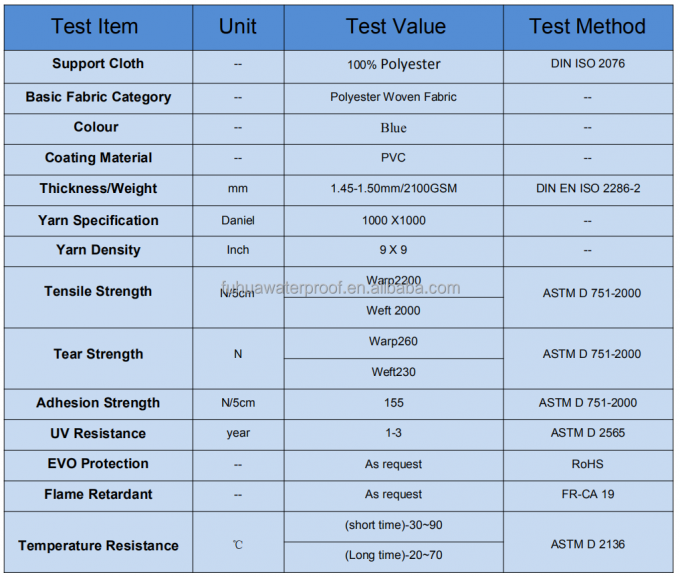 | Test Item | Unit | Test Value | Test Method |
|---|---|---|---|
| Support Cloth | -- | 100% Polyester | DIN ISO 2076 |
| Basic Fabric Category | -- | Polyester Woven Fabric | -- |
| Colour | -- | Blue | -- |
| Coating Material | -- | PVC | -- |
| Thickness/Weight | mm | 1.45-1.50mm/2100GSM | DIN EN ISO 2286-2 |
| Yarn Specification | Daniel | 1000 X1000 | -- |
| Yarn Density | Inch | 9 X 9 | -- |
| Tensile Strength | N/5cm | Warp2200 | ASTM D 751-2000 |
| | | Weft 2000 | |
| Tear Strength | N | Warp260 | ASTM D 751-2000 |
| | | Weft230 | |
| Adhesion Strength | N/5cm | 155 | ASTM D 751-2000 |
| UV Resistance | year | 1-3 | ASTM D 2565 |
| EVO Protection | -- | As request | RoHS |
| Flame Retardant | -- | As request | FR-CA 19 |
| Temperature Resistance | ℃ | (short time)-30~90 | ASTM D 2136 |
| | | (Long time)-20~70 | |

fuhuawaterproof.en.alibaba.com